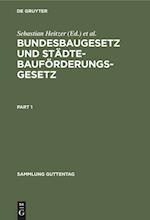 DE GRUYTER

Sebastian Heitzer (Ed.) et al.

BUNDESBAUGESETZ UND STÄDTEBAUFÖRDERUNGSGESETZ

PART 1

SAMMLUNG GUTTENTAG

DE
G